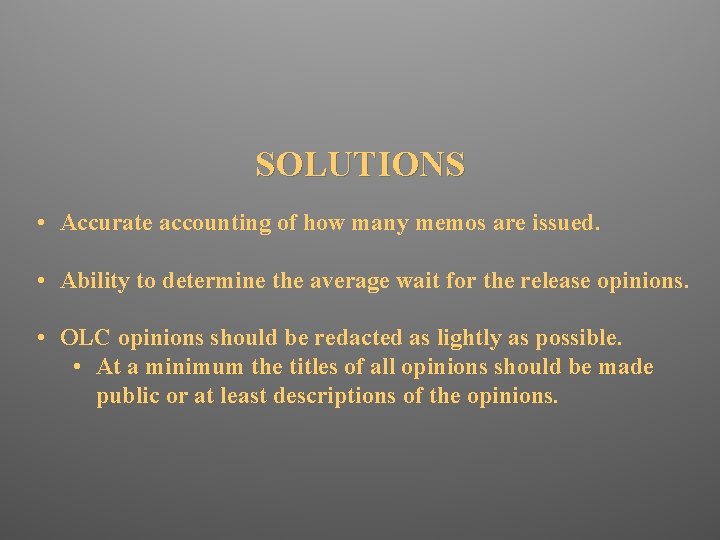 SOLUTIONS

• Accurate accounting of how many memos are issued.

• Ability to determine the average wait for the release opinions.

• OLC opinions should be redacted as lightly as possible.
• At a minimum the titles of all opinions should be made public or at least descriptions of the opinions.